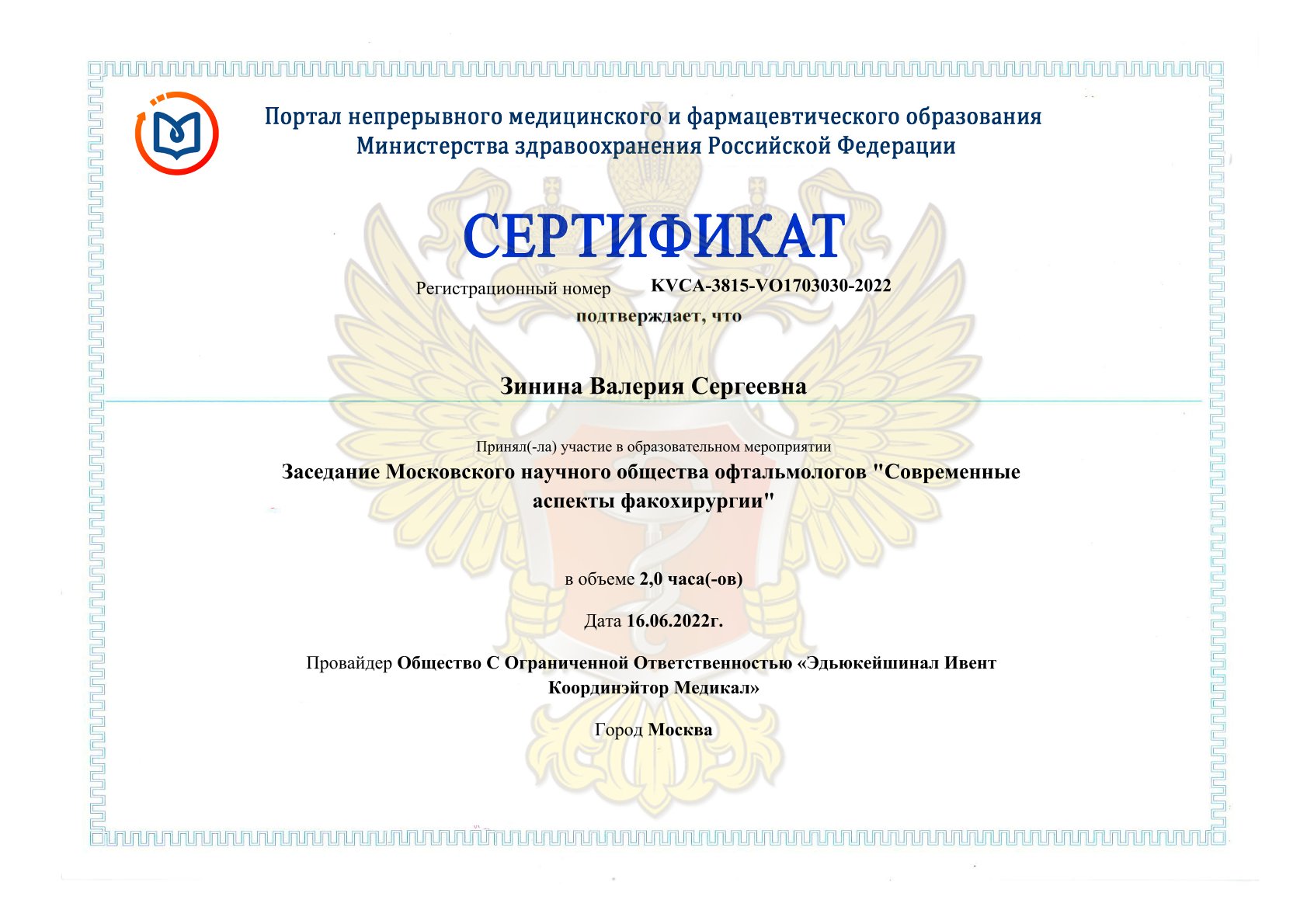 Портал непрерывного медицинского и фармацевтического образования Министерства здравоохранения Российской Федерации

СЕРТИФИКАТ

Регистрационный номер KVCA-3815-VO1703030-2022

подтверждает, что

Зинина Валерия Сергеевна

Принял(-ла) участие в образовательном мероприятии

Заседание Московского научного общества офтальмологов "Современные аспекты факохирургии"

в объеме 2,0 часа(-ов)

Дата 16.06.2022г.

Провайдер Общество С Ограниченной Ответственностью «Эдьюкейшинал Ивент Координэйтор Медикал»

Город Москва